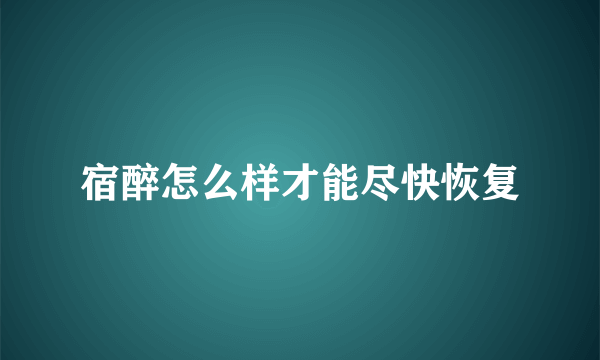 宿醉怎么样才能尽快恢复